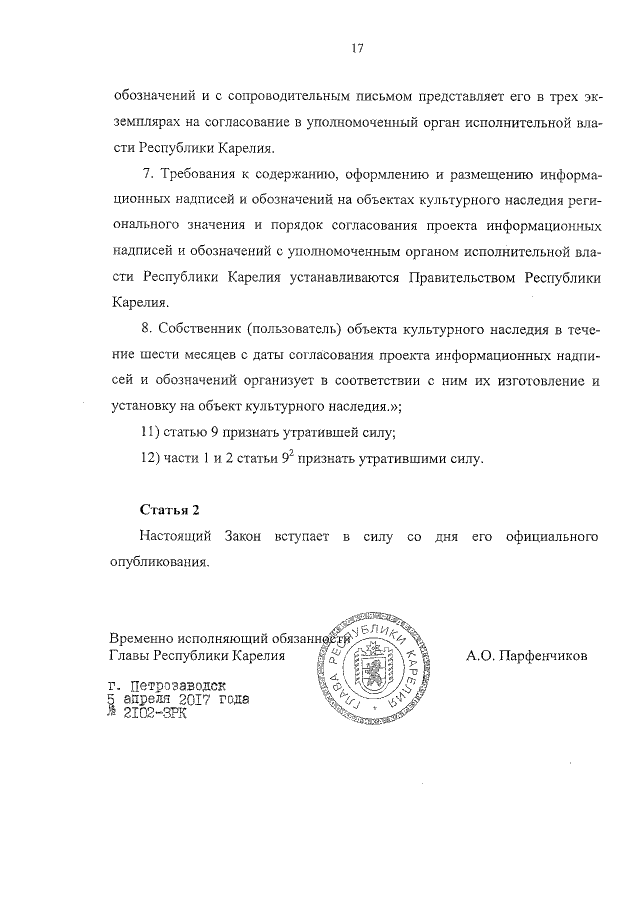 17

обозначений и с сопроводительным письмом представляет его в трех экземплярах на согласование в уполномоченный орган исполнительной власти Республики Карелия.

7. Требования к содержанию, оформлению и размещению информационных надписей и обозначений на объектах культурного наследия регионального значения и порядок согласования проекта информационных надписей и обозначений с уполномоченным органом исполнительной власти Республики Карелия устанавливаются Правительством Республики Карелия.

8. Собственник (пользователь) объекта культурного наследия в течение шести месяцев с даты согласования проекта информационных надписей и обозначений организует в соответствии с ним их изготовление и установку на объект культурного наследия.»;

11) статью 9 признать утратившей силу;

12) части 1 и 2 статьи $9^2$ признать утратившими силу.

Статья 2

Настоящий Закон вступает в силу со дня его официального опубликования.

Временно исполняющий обязанности
Главы Республики Карелия

ГЛАВА РЕСПУБЛИКИ КАРЕЛИЯ

А.О. Парфенчиков

г. Петрозаводск
5 апреля 2017 года
№ 2102-ЗРК